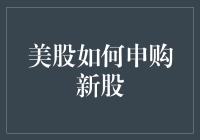 美股如何申购新股